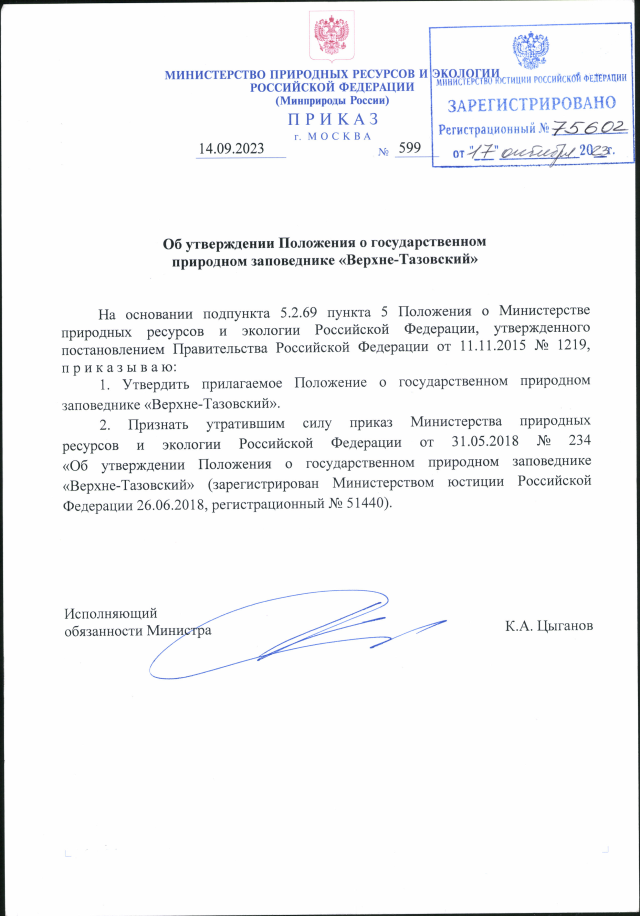 МИНИСТЕРСТВО ПРИРОДНЫХ РЕСУРСОВ И ЭКОЛОГИИ РОССИЙСКОЙ ФЕДЕРАЦИИ
(Минприроды России)
ПРИКАЗ
г. МОСКВА

14.09.2023 № 599

МИНИСТЕРСТВО ЮСТИЦИИ РОССИЙСКОЙ ФЕДЕРАЦИИ
ЗАРЕГИСТРИРОВАНО
Регистрационный № 75602
от "17" октября 2023г.

Об утверждении Положения о государственном природном заповеднике «Верхне-Тазовский»

На основании подпункта 5.2.69 пункта 5 Положения о Министерстве природных ресурсов и экологии Российской Федерации, утвержденного постановлением Правительства Российской Федерации от 11.11.2015 № 1219, приказываю:

1. Утвердить прилагаемое Положение о государственном природном заповеднике «Верхне-Тазовский».

2. Признать утратившим силу приказ Министерства природных ресурсов и экологии Российской Федерации от 31.05.2018 № 234 «Об утверждении Положения о государственном природном заповеднике «Верхне-Тазовский» (зарегистрирован Министерством юстиции Российской Федерации 26.06.2018, регистрационный № 51440).

Исполняющий обязанности Министра

К.А. Цыганов